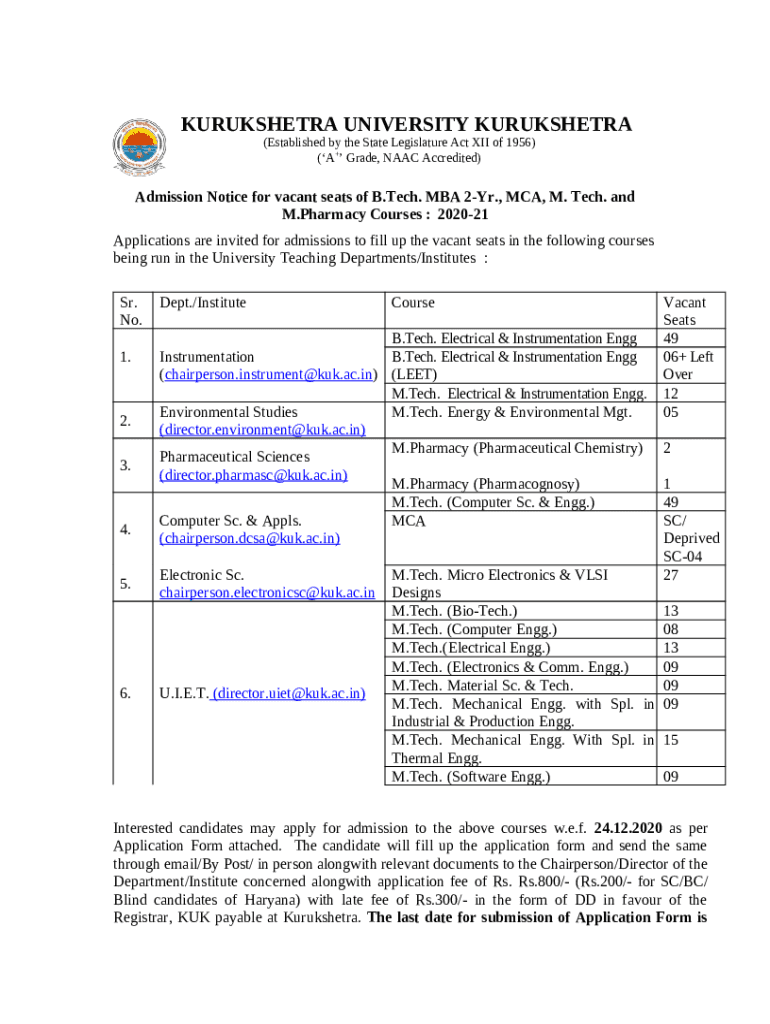 KURUKSHETRA UNIVERSITY KURUKSHETRA

(Established by the State Legislature Act XII of 1956)
('A'' Grade, NAAC Accredited)

Admission Notice for vacant seats of B.Tech. MBA 2-Yr., MCA, M. Tech. and M.Pharmacy Courses : 2020-21

Applications are invited for admissions to fill up the vacant seats in the following courses being run in the University Teaching Departments/Institutes :

| Sr. No. | Dept./Institute | Course | Vacant Seats |
|---|---|---|---|
| 1. | Instrumentation (chairperson.instrument@kuk.ac.in) | B.Tech. Electrical & Instrumentation Engg | 49 |
| | | B.Tech. Electrical & Instrumentation Engg (LEET) | 06+ Left Over |
| | | M.Tech. Electrical & Instrumentation Engg. | 12 |
| 2. | Environmental Studies (director.environment@kuk.ac.in) | M.Tech. Energy & Environmental Mgt. | 05 |
| 3. | Pharmaceutical Sciences (director.pharmasc@kuk.ac.in) | M.Pharmacy (Pharmaceutical Chemistry) | 2 |
| | | M.Pharmacy (Pharmacognosy) | 1 |
| 4. | Computer Sc. & Appls. (chairperson.dcsa@kuk.ac.in) | M.Tech. (Computer Sc. & Engg.) | 49 |
| | | MCA | SC/ Deprived SC-04 |
| 5. | Electronic Sc. chairperson.electronicsc@kuk.ac.in | M.Tech. Micro Electronics & VLSI Designs | 27 |
| 6. | U.I.E.T. (director.uiet@kuk.ac.in) | M.Tech. (Bio-Tech.) | 13 |
| | | M.Tech. (Computer Engg.) | 08 |
| | | M.Tech.(Electrical Engg.) | 13 |
| | | M.Tech. (Electronics & Comm. Engg.) | 09 |
| | | M.Tech. Material Sc. & Tech. | 09 |
| | | M.Tech. Mechanical Engg. with Spl. in Industrial & Production Engg. | 09 |
| | | M.Tech. Mechanical Engg. With Spl. in Thermal Engg. | 15 |
| | | M.Tech. (Software Engg.) | 09 |

Interested candidates may apply for admission to the above courses w.e.f. 24.12.2020 as per Application Form attached. The candidate will fill up the application form and send the same through email/By Post/ in person alongwith relevant documents to the Chairperson/Director of the Department/Institute concerned alongwith application fee of Rs. Rs.800/- (Rs.200/- for SC/BC/ Blind candidates of Haryana) with late fee of Rs.300/- in the form of DD in favour of the Registrar, KUK payable at Kurukshetra. The last date for submission of Application Form is